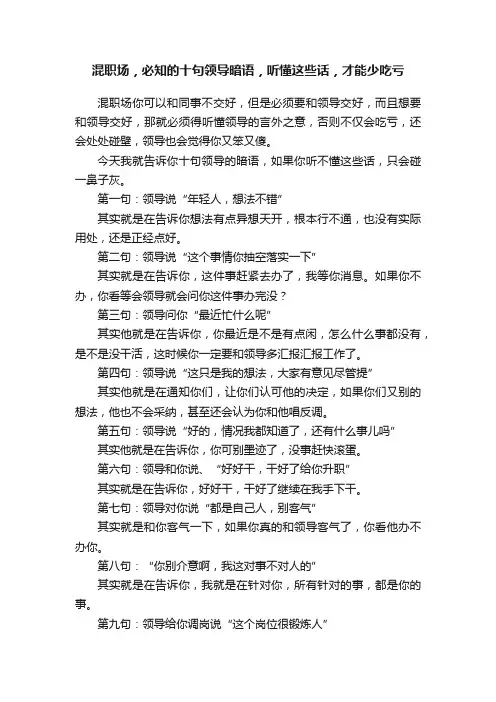 混职场，必知的十句领导暗语，听懂这些话，才能少吃亏

混职场你可以和同事不交好，但是必须要和领导交好，而且想要和领导交好，那就必须得听懂领导的言外之意，否则不仅会吃亏，还会处处碰壁，领导也会觉得你又笨又傻。

今天我就告诉你十句领导的暗语，如果你听不懂这些话，只会碰一鼻子灰。

第一句：领导说“年轻人，想法不错”

其实就是在告诉你想法有点异想天开，根本行不通，也没有实际用处，还是正经点好。

第二句：领导说“这个事情你抽空落实一下”

其实就是在告诉你，这件事赶紧去办了，我等你消息。如果你不办，你看等会领导就会问你这件事办完没？

第三句：领导问你“最近忙什么呢”

其实他就是在告诉你，你最近是不是有点闲，怎么什么事都没有，是不是没干活，这时候你一定要和领导多汇报汇报工作了。

第四句：领导说“这只是我的想法，大家有意见尽管提”

其实他就是在通知你们，让你们认可他的决定，如果你们又别的想法，他也不会采纳，甚至还会认为你和他唱反调。

第五句：领导说“好的，情况我都知道了，还有什么事儿吗”

其实他就是在告诉你，你可别墨迹了，没事赶快滚蛋。

第六句：领导和你说、“好好干，干好了给你升职”

其实就是在告诉你，好好干，干好了继续在我手下干。

第七句：领导对你说“都是自己人，别客气”

其实就是和你客气一下，如果你真的和领导客气了，你看他办不办你。

第八句：“你别介意啊，我这对事不对人的”

其实就是在告诉你，我就是在针对你，所有针对的事，都是你的事。

第九句：领导给你调岗说“这个岗位很锻炼人”